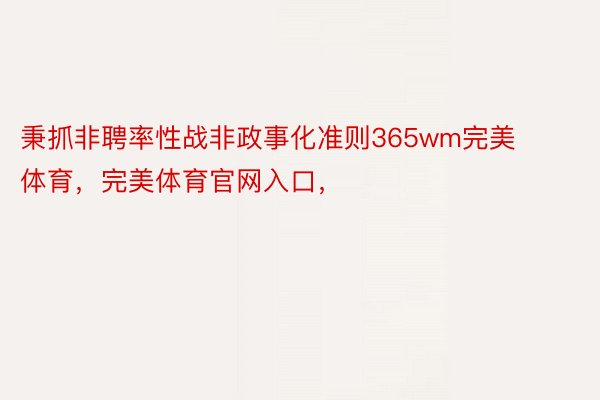 秉抓非聘率性战非政事化准则365wm完美体育，完美体育官网入口，